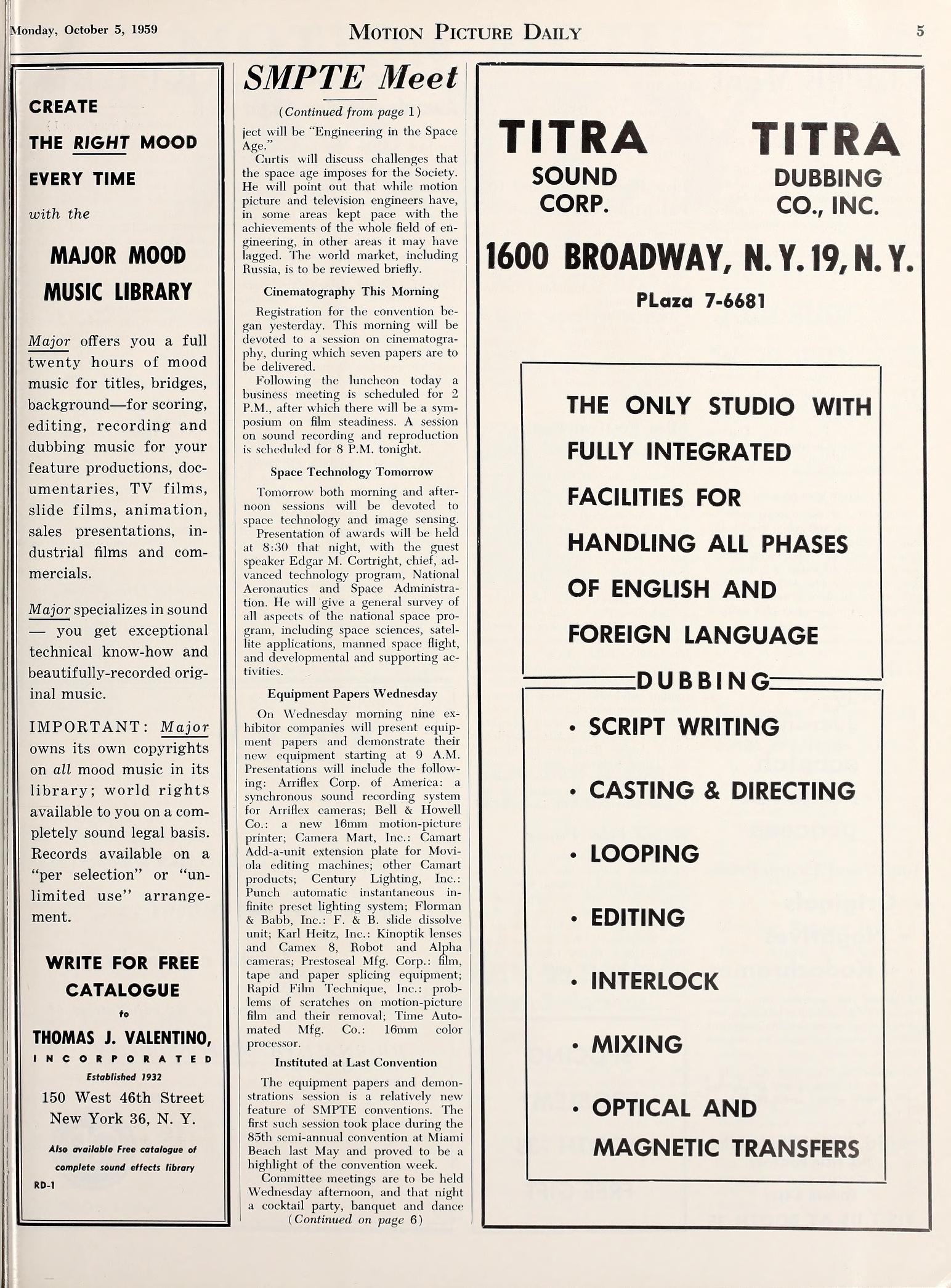 Monday, October 5, 1959

MOTION PICTURE DAILY

5

CREATE THE RIGHT MOOD EVERY TIME

with the

MAJOR MOOD MUSIC LIBRARY

Major offers you a full twenty hours of mood music for titles, bridges, background—for scoring, editing, recording and dubbing music for your feature productions, documentaries, TV films, slide films, animation, sales presentations, industrial films and commercials.

Major specializes in sound — you get exceptional technical know-how and beautifully-recorded original music.

IMPORTANT: Major owns its own copyrights on all mood music in its library; world rights available to you on a completely sound legal basis. Records available on a "per selection" or "unlimited use" arrangement.

WRITE FOR FREE CATALOGUE

to

THOMAS J. VALENTINO,

INCORPORATED

Established 1932

150 West 46th Street
New York 36, N. Y.

Also available Free catalogue of complete sound effects library

RD-1

SMPTE Meet

(Continued from page 1)

ject will be "Engineering in the Space Age."

Curtis will discuss challenges that the space age imposes for the Society. He will point out that while motion picture and television engineers have, in some areas kept pace with the achievements of the whole field of engineering, in other areas it may have lagged. The world market, including Russia, is to be reviewed briefly.

Cinematography This Morning

Registration for the convention began yesterday. This morning will be devoted to a session on cinematography, during which seven papers are to be delivered.

Following the luncheon today a business meeting is scheduled for 2 P.M., after which there will be a symposium on film steadiness. A session on sound recording and reproduction is scheduled for 8 P.M. tonight.

Space Technology Tomorrow

Tomorrow both morning and afternoon sessions will be devoted to space technology and image sensing.

Presentation of awards will be held at 8:30 that night, with the guest speaker Edgar M. Cortright, chief, advanced technology program, National Aeronautics and Space Administration. He will give a general survey of all aspects of the national space program, including space sciences, satellite applications, manned space flight, and developmental and supporting activities.

Equipment Papers Wednesday

On Wednesday morning nine exhibitor companies will present equipment papers and demonstrate their new equipment starting at 9 A.M. Presentations will include the following: Arriflex Corp. of America: a synchronous sound recording system for Arriflex cameras; Bell & Howell Co.: a new 16mm motion-picture printer; Camera Mart, Inc.: Camart Add-a-unit extension plate for Moviola editing machines; other Camart products; Century Lighting, Inc.: Punch automatic instantaneous infinite preset lighting system; Florman & Babb, Inc.: F. & B. slide dissolve unit; Karl Heitz, Inc.: Kinoptik lenses and Camex 8, Robot and Alpha cameras; Prestoseal Mfg. Corp.: film, tape and paper splicing equipment; Rapid Film Technique, Inc.: problems of scratches on motion-picture film and their removal; Time Automated Mfg. Co.: 16mm color processor.

Instituted at Last Convention

The equipment papers and demonstrations session is a relatively new feature of SMPTE conventions. The first such session took place during the 85th semi-annual convention at Miami Beach last May and proved to be a highlight of the convention week.

Committee meetings are to be held Wednesday afternoon, and that night a cocktail party, banquet and dance

(Continued on page 6)

TITRA SOUND CORP.

TITRA DUBBING CO., INC.

1600 BROADWAY, N. Y. 19, N. Y.

PLaza 7-6681

THE ONLY STUDIO WITH FULLY INTEGRATED FACILITIES FOR HANDLING ALL PHASES OF ENGLISH AND FOREIGN LANGUAGE

DUBBING

• SCRIPT WRITING
• CASTING & DIRECTING
• LOOPING
• EDITING
• INTERLOCK
• MIXING
• OPTICAL AND MAGNETIC TRANSFERS